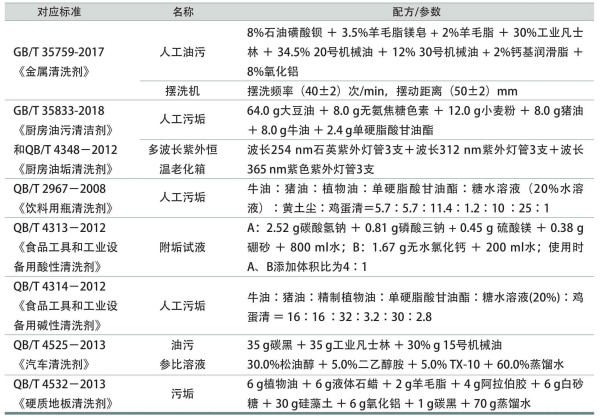 | 对应标准 | 名称 | 配方/参数 |
|---|---|---|
| GB/T 35759-2017《金属清洗剂》 | 人工油污 | 8%石油磺酸钡 + 3.5%羊毛脂镁皂 + 2%羊毛脂 + 30%工业凡士林 + 34.5% 20号机械油 + 12% 30号机械油 + 2%钙基润滑脂 + 8%氧化铝 |
| | 摆洗机 | 摆洗频率（40±2）次/min，摆动距离（50±2）mm |
| GB/T 35833-2018《厨房油污清洁剂》和QB/T 4348－2012《厨房油垢清洗剂》 | 人工污垢 | 64.0 g大豆油 + 8.0 g无氨焦糖色素 + 12.0 g小麦粉 + 8.0 g猪油 + 8.0 g牛油 + 2.4 g单硬脂酸甘油酯 |
| | 多波长紫外恒温老化箱 | 波长254 nm石英紫外灯管3支＋波长312 nm紫外灯管3支＋波长365 nm紫色紫外灯管3支 |
| QB/T 2967－2008《饮料用瓶清洗剂》 | 人工污垢 | 牛油：猪油：植物油：单硬脂酸甘油酯：糖水溶液（20%水溶液）：黄土尘：鸡蛋清=5.7：5.7：11.4：1.2：10 ：25：1 |
| QB/T 4313－2012《食品工具和工业设备用酸性清洗剂》 | 附垢试液 | A：2.52 g碳酸氢钠 + 0.81 g磷酸三钠 + 0.45 g 硫酸镁 + 0.38 g硼砂 + 800 ml水；B：1.67 g无水氯化钙 + 200 ml水；使用时A、B添加体积比为4：1 |
| QB/T 4314－2012《食品工具和工业设备用碱性清洗剂》 | 人工污垢 | 牛油：猪油：精制植物油：单硬脂酸甘油酯：糖水溶液(20%)：鸡蛋清 = 16：16 ：32：3.2：30：2.8 |
| QB/T 4525－2013《汽车清洗剂》 | 油污 | 35 g碳黑 + 35 g工业凡士林 + 30% g 15号机械油 |
| | 参比溶液 | 30.0%松油醇 + 5.0%二乙醇胺 + 5.0% TX-10 + 60.0%蒸馏水 |
| QB/T 4532－2013《硬质地板清洗剂》 | 污垢 | 6 g植物油 + 6 g液体石蜡 + 2 g羊毛脂 + 4 g阿拉伯胶 + 6 g白砂糖 + 30 g硅藻土 + 6 g氧化铝 + 1 g碳黑 + 70 g蒸馏水 |